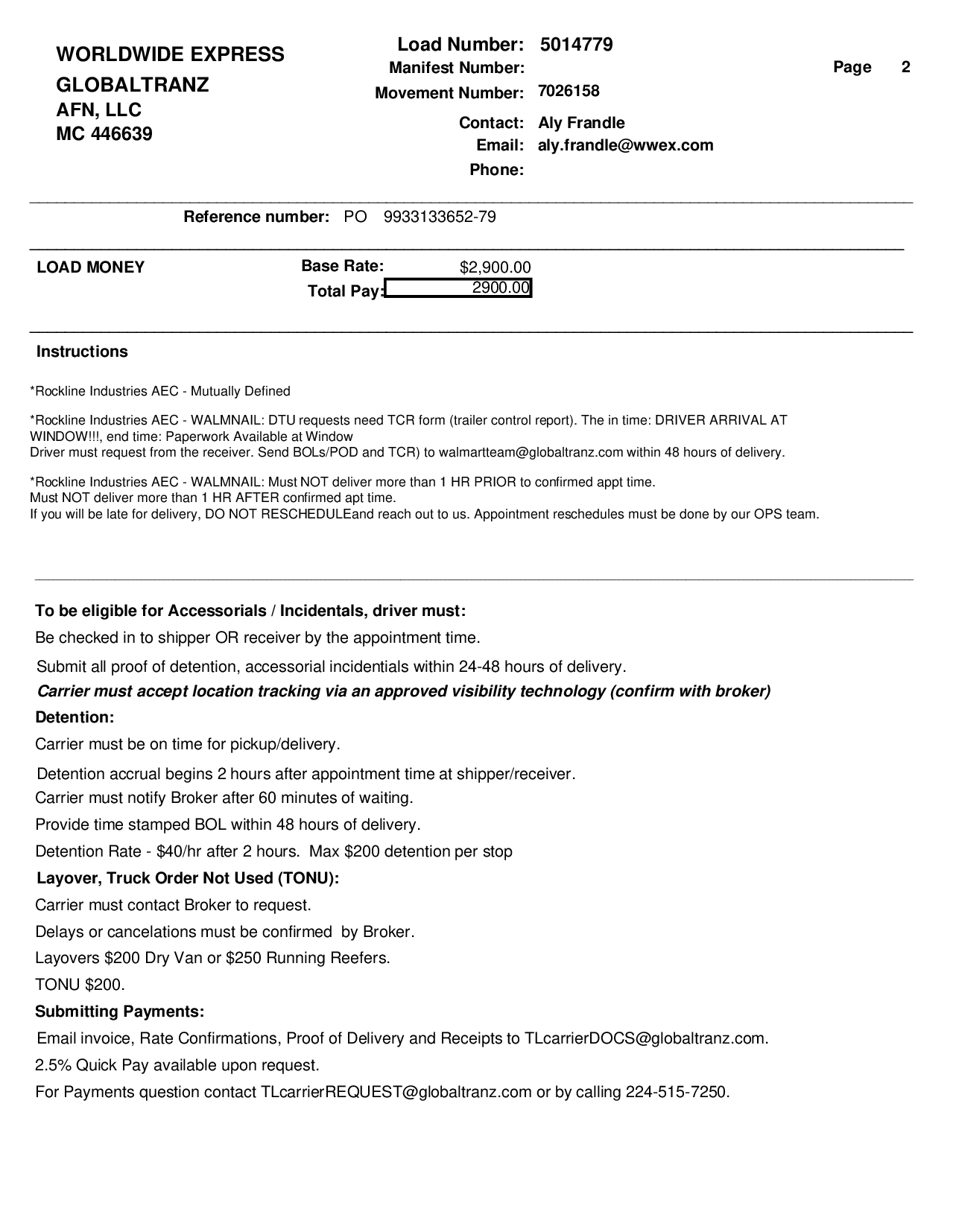 WORLDWIDE EXPRESS
GLOBALTRANZ
AFN, LLC
MC 446639

Load Number: 5014779
Manifest Number:
Movement Number: 7026158
Contact: Aly Frandle
Email: aly.frandle@wwex.com
Phone:

Page 2

Reference number: PO 9933133652-79

LOAD MONEY

Base Rate: $2,900.00
Total Pay: 2900.00

Instructions

*Rockline Industries AEC - Mutually Defined

*Rockline Industries AEC - WALMNAIL: DTU requests need TCR form (trailer control report). The in time: DRIVER ARRIVAL AT WINDOW!!!, end time: Paperwork Available at Window
Driver must request from the receiver. Send BOLs/POD and TCR) to walmartteam@globaltranz.com within 48 hours of delivery.

*Rockline Industries AEC - WALMNAIL: Must NOT deliver more than 1 HR PRIOR to confirmed appt time.
Must NOT deliver more than 1 HR AFTER confirmed apt time.
If you will be late for delivery, DO NOT RESCHEDULEand reach out to us. Appointment reschedules must be done by our OPS team.

To be eligible for Accessorials / Incidentals, driver must:
Be checked in to shipper OR receiver by the appointment time.
Submit all proof of detention, accessorial incidentials within 24-48 hours of delivery.
Carrier must accept location tracking via an approved visibility technology (confirm with broker)
Detention:
Carrier must be on time for pickup/delivery.
Detention accrual begins 2 hours after appointment time at shipper/receiver.
Carrier must notify Broker after 60 minutes of waiting.
Provide time stamped BOL within 48 hours of delivery.
Detention Rate - $40/hr after 2 hours. Max $200 detention per stop
Layover, Truck Order Not Used (TONU):
Carrier must contact Broker to request.
Delays or cancelations must be confirmed by Broker.
Layovers $200 Dry Van or $250 Running Reefers.
TONU $200.
Submitting Payments:
Email invoice, Rate Confirmations, Proof of Delivery and Receipts to TLcarrierDOCS@globaltranz.com.
2.5% Quick Pay available upon request.
For Payments question contact TLcarrierREQUEST@globaltranz.com or by calling 224-515-7250.